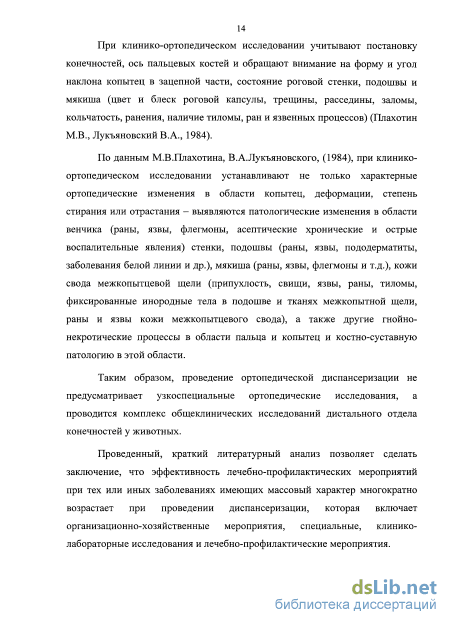 14

При клинико-ортопедическом исследовании учитывают постановку конечностей, ось пальцевых костей и обращают внимание на форму и угол наклона копытец в зацепной части, состояние роговой стенки, подошвы и мякиша (цвет и блеск роговой капсулы, трещины, расседины, заломы, кольчатость, ранения, наличие тиломы, ран и язвенных процессов) (Плахотин М.В., Лукъяновский В.А., 1984).

По данным М.В.Плахотина, В.А.Лукъяновского, (1984), при клинико-ортопедическом исследовании устанавливают не только характерные ортопедические изменения в области копытец, деформации, степень стирания или отрастания – выявляются патологические изменения в области венчика (раны, язвы, флегмоны, асептические хронические и острые воспалительные явления) стенки, подошвы (раны, язвы, пододерматиты, заболевания белой линии и др.), мякиша (раны, язвы, флегмоны и т.д.), кожи свода межкопытцевой щели (припухлость, свищи, язвы, раны, тиломы, фиксированные инородные тела в подошве и тканях межкопытной щели, раны и язвы кожи межкопытцевого свода), а также другие гнойно-некротические процессы в области пальца и копытец и костно-суставную патологию в этой области.

Таким образом, проведение ортопедической диспансеризации не предусматривает узкоспециальные ортопедические исследования, а проводится комплекс общеклинических исследований дистального отдела конечностей у животных.

Проведенный, краткий литературный анализ позволяет сделать заключение, что эффективность лечебно-профилактических мероприятий при тех или иных заболеваниях имеющих массовый характер многократно возрастает при проведении диспансеризации, которая включает организационно-хозяйственные мероприятия, специальные, клинико-лабораторные исследования и лечебно-профилактические мероприятия.

dsLib.net
библиотека диссертаций